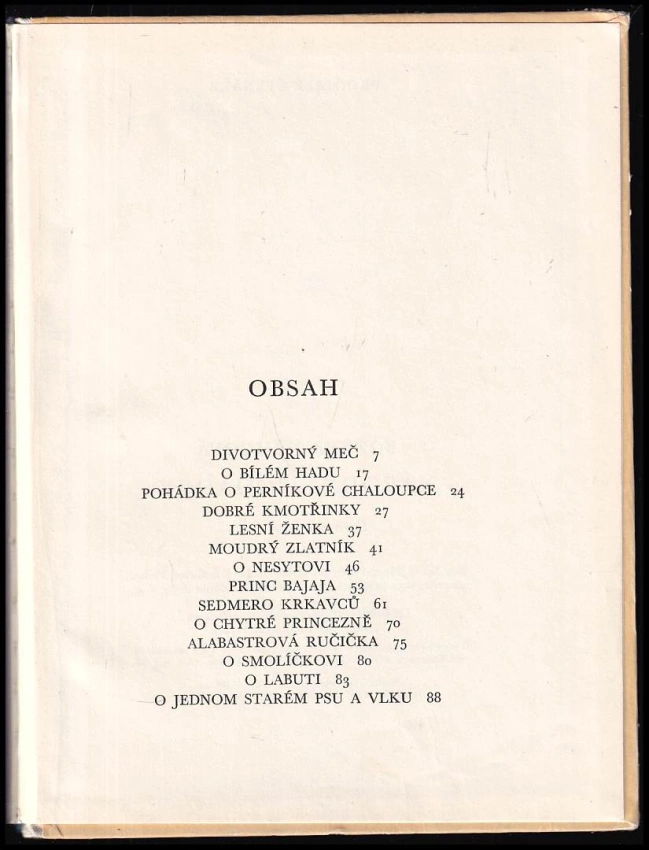 OBSAH

DIVOTVORNÝ MEČ 7
O BÍLÉM HADU 17
POHÁDKA O PERNÍKOVÉ CHALOUPCE 24
DOBRÉ KMOTŘINKY 27
LESNÍ ŽENKA 37
MOUDRÝ ZLATNÍK 41
O NESYTOVI 46
PRINC BAJAJA 53
SEDMERO KRKAVCŮ 61
O CHYTRÉ PRINCEZNĚ 70
ALABASTROVÁ RUČIČKA 75
O SMOLÍČKOVI 80
O LABUTI 83
O JEDNOM STARÉM PSU A VLKU 88